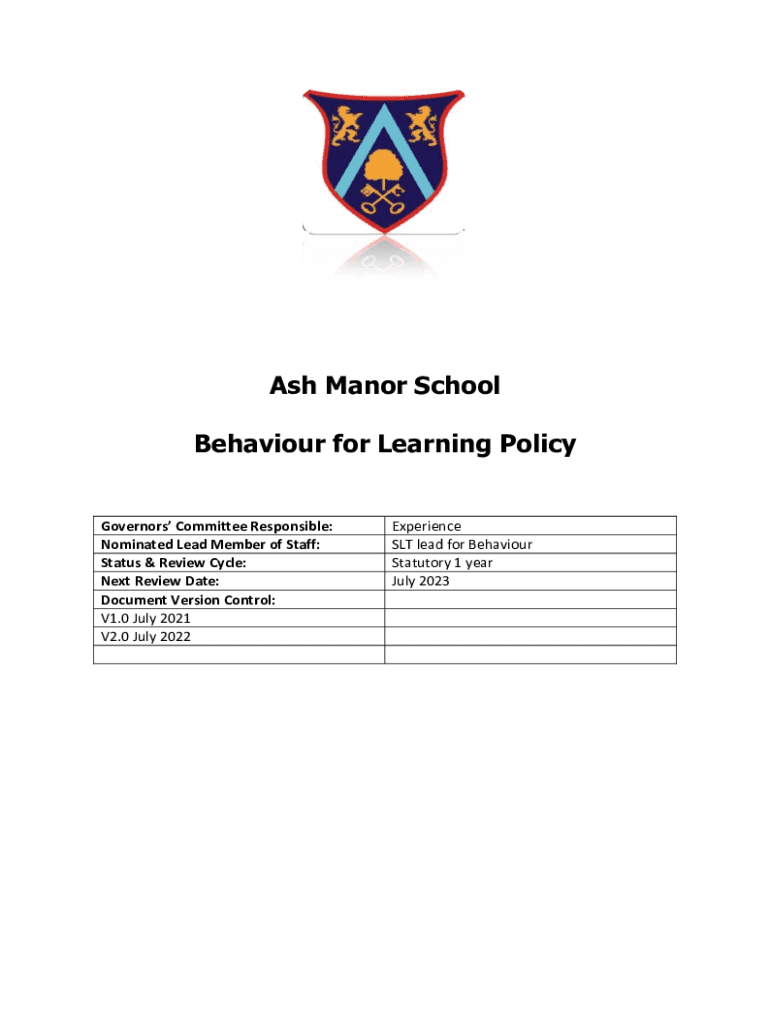 Ash Manor School

Behaviour for Learning Policy

| Governors' Committee Responsible: | Experience |
|---|---|
| Nominated Lead Member of Staff: | SLT lead for Behaviour |
| Status & Review Cycle: | Statutory 1 year |
| Next Review Date: | July 2023 |
| Document Version Control: | |
| V1.0 July 2021 | |
| V2.0 July 2022 | |
| | |